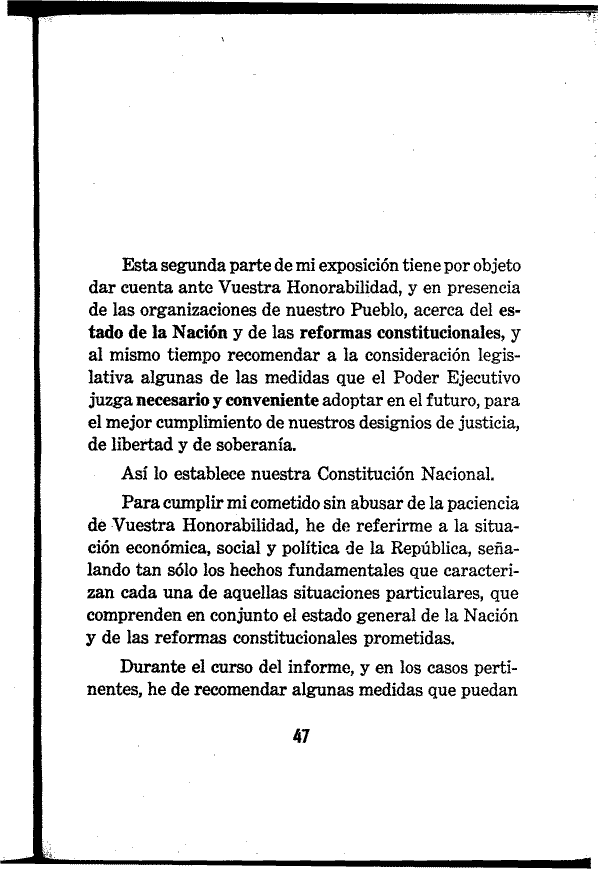 Esta segunda parte de mi exposición tiene por objeto dar cuenta ante Vuestra Honorabilidad, y en presencia de las organizaciones de nuestro Pueblo, acerca del estado de la Nación y de las reformas constitucionales, y al mismo tiempo recomendar a la consideración legislativa algunas de las medidas que el Poder Ejecutivo juzga necesario y conveniente adoptar en el futuro, para el mejor cumplimiento de nuestros designios de justicia, de libertad y de soberanía.

Así lo establece nuestra Constitución Nacional.

Para cumplir mi cometido sin abusar de la paciencia de Vuestra Honorabilidad, he de referirme a la situación económica, social y política de la República, señalando tan sólo los hechos fundamentales que caracterizan cada una de aquellas situaciones particulares, que comprenden en conjunto el estado general de la Nación y de las reformas constitucionales prometidas.

Durante el curso del informe, y en los casos pertinentes, he de recomendar algunas medidas que puedan

47